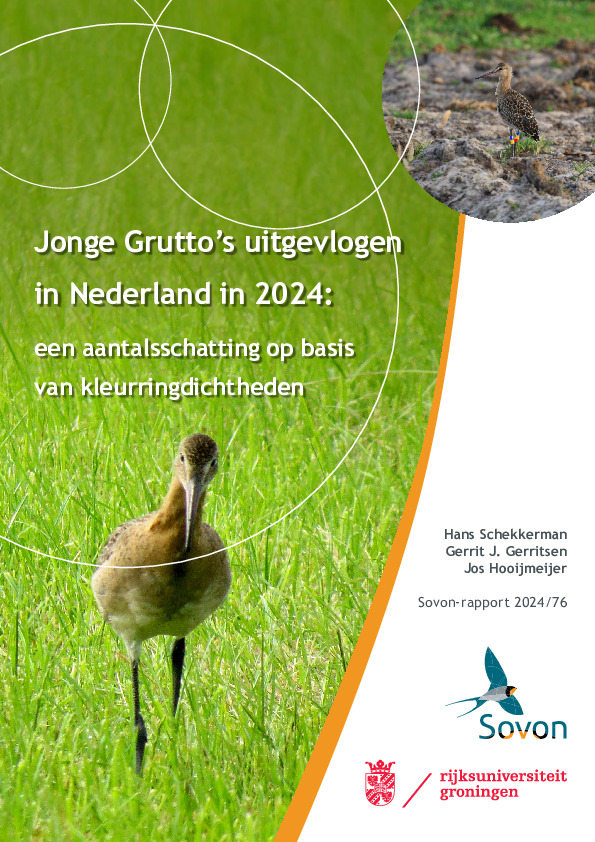 Jonge Grutto's uitgevlogen in Nederland in 2024:

een aantalsschatting op basis van kleurringdichtheden

Hans Schekkerman
Gerrit J. Gerritsen
Jos Hooijmeijer

Sovon-rapport 2024/76

Sovon

rijksuniversiteit groningen